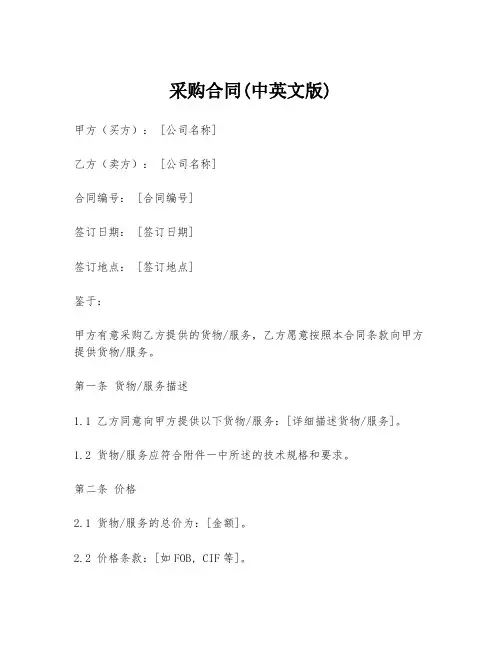 采购合同(中英文版)

甲方（买方）：[公司名称]

乙方（卖方）：[公司名称]

合同编号：[合同编号]

签订日期：[签订日期]

签订地点：[签订地点]

鉴于：

甲方有意采购乙方提供的货物/服务，乙方愿意按照本合同条款向甲方提供货物/服务。

第一条 货物/服务描述

1.1 乙方同意向甲方提供以下货物/服务：[详细描述货物/服务]。

1.2 货物/服务应符合附件一中所述的技术规格和要求。

第二条 价格

2.1 货物/服务的总价为：[金额]。

2.2 价格条款：[如FOB, CIF等]。